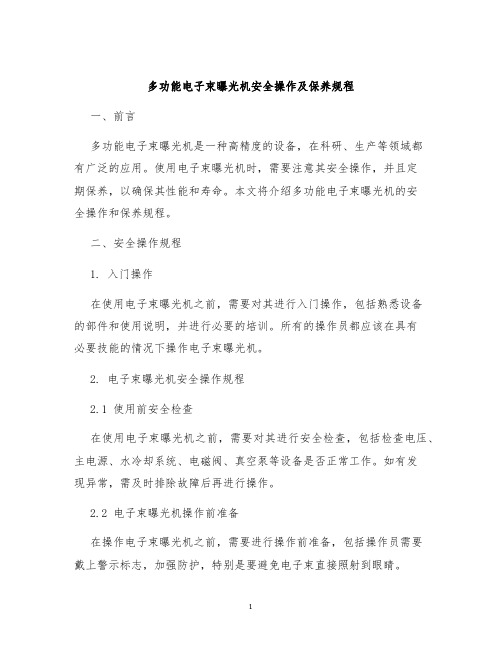 多功能电子束曝光机安全操作及保养规程

一、前言

多功能电子束曝光机是一种高精度的设备，在科研、生产等领域都有广泛的应用。使用电子束曝光机时，需要注意其安全操作，并且定期保养，以确保其性能和寿命。本文将介绍多功能电子束曝光机的安全操作和保养规程。

二、安全操作规程

1. 入门操作

在使用电子束曝光机之前，需要对其进行入门操作，包括熟悉设备的部件和使用说明，并进行必要的培训。所有的操作员都应该在具有必要技能的情况下操作电子束曝光机。

2. 电子束曝光机安全操作规程

2.1 使用前安全检查

在使用电子束曝光机之前，需要对其进行安全检查，包括检查电压、主电源、水冷却系统、电磁阀、真空泵等设备是否正常工作。如有发现异常，需及时排除故障后再进行操作。

2.2 电子束曝光机操作前准备

在操作电子束曝光机之前，需要进行操作前准备，包括操作员需要戴上警示标志，加强防护，特别是要避免电子束直接照射到眼睛。

1